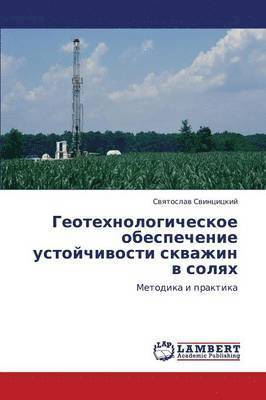 Святослав Свинцицкий

Геотехнологическое обеспечение устойчивости скважин в солях

Методика и практика

LAP
LAMBERT
Academic Publishing